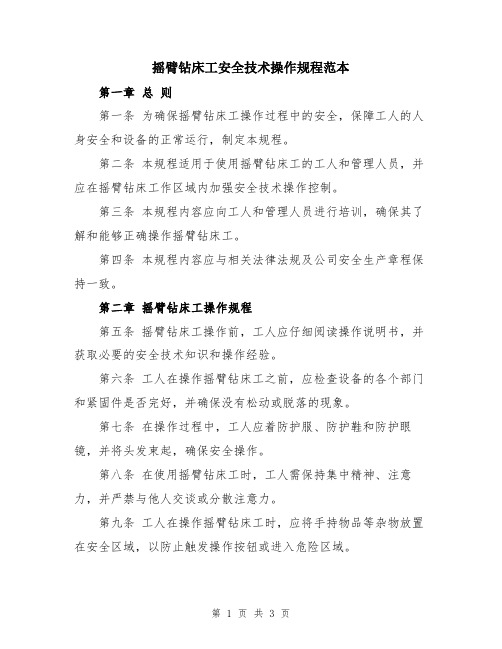 摇臂钻床工安全技术操作规程范本

第一章 总 则

第一条 为确保摇臂钻床工操作过程中的安全，保障工人的人身安全和设备的正常运行，制定本规程。

第二条 本规程适用于使用摇臂钻床工的工人和管理人员，并应在摇臂钻床工作区域内加强安全技术操作控制。

第三条 本规程内容应向工人和管理人员进行培训，确保其了解和能够正确操作摇臂钻床工。

第四条 本规程内容应与相关法律法规及公司安全生产章程保持一致。

第二章 摇臂钻床工操作规程

第五条 摇臂钻床工操作前，工人应仔细阅读操作说明书，并获取必要的安全技术知识和操作经验。

第六条 工人在操作摇臂钻床工之前，应检查设备的各个部门和紧固件是否完好，并确保没有松动或脱落的现象。

第七条 在操作过程中，工人应着防护服、防护鞋和防护眼镜，并将头发束起，确保安全操作。

第八条 在使用摇臂钻床工时，工人需保持集中精神、注意力，并严禁与他人交谈或分散注意力。

第九条 工人在操作摇臂钻床工时，应将手持物品等杂物放置在安全区域，以防止触发操作按钮或进入危险区域。

第 1 页 共 3 页